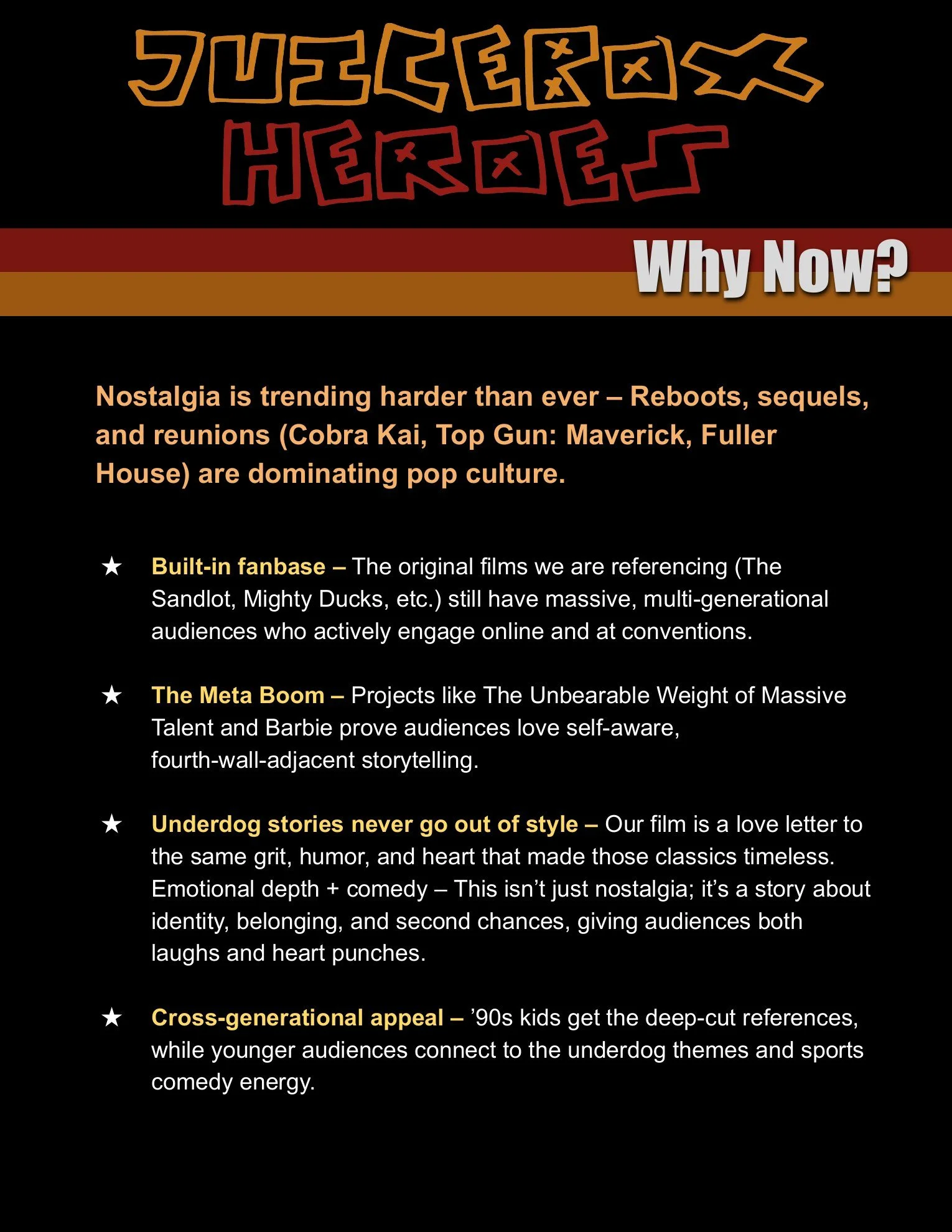 JUICEBOX HEROES

Why Now?

Nostalgia is trending harder than ever – Reboots, sequels, and reunions (Cobra Kai, Top Gun: Maverick, Fuller House) are dominating pop culture.

★ Built-in fanbase – The original films we are referencing (The Sandlot, Mighty Ducks, etc.) still have massive, multi-generational audiences who actively engage online and at conventions.

★ The Meta Boom – Projects like The Unbearable Weight of Massive Talent and Barbie prove audiences love self-aware, fourth-wall-adjacent storytelling.

★ Underdog stories never go out of style – Our film is a love letter to the same grit, humor, and heart that made those classics timeless. Emotional depth + comedy – This isn't just nostalgia; it's a story about identity, belonging, and second chances, giving audiences both laughs and heart punches.

★ Cross-generational appeal – '90s kids get the deep-cut references, while younger audiences connect to the underdog themes and sports comedy energy.